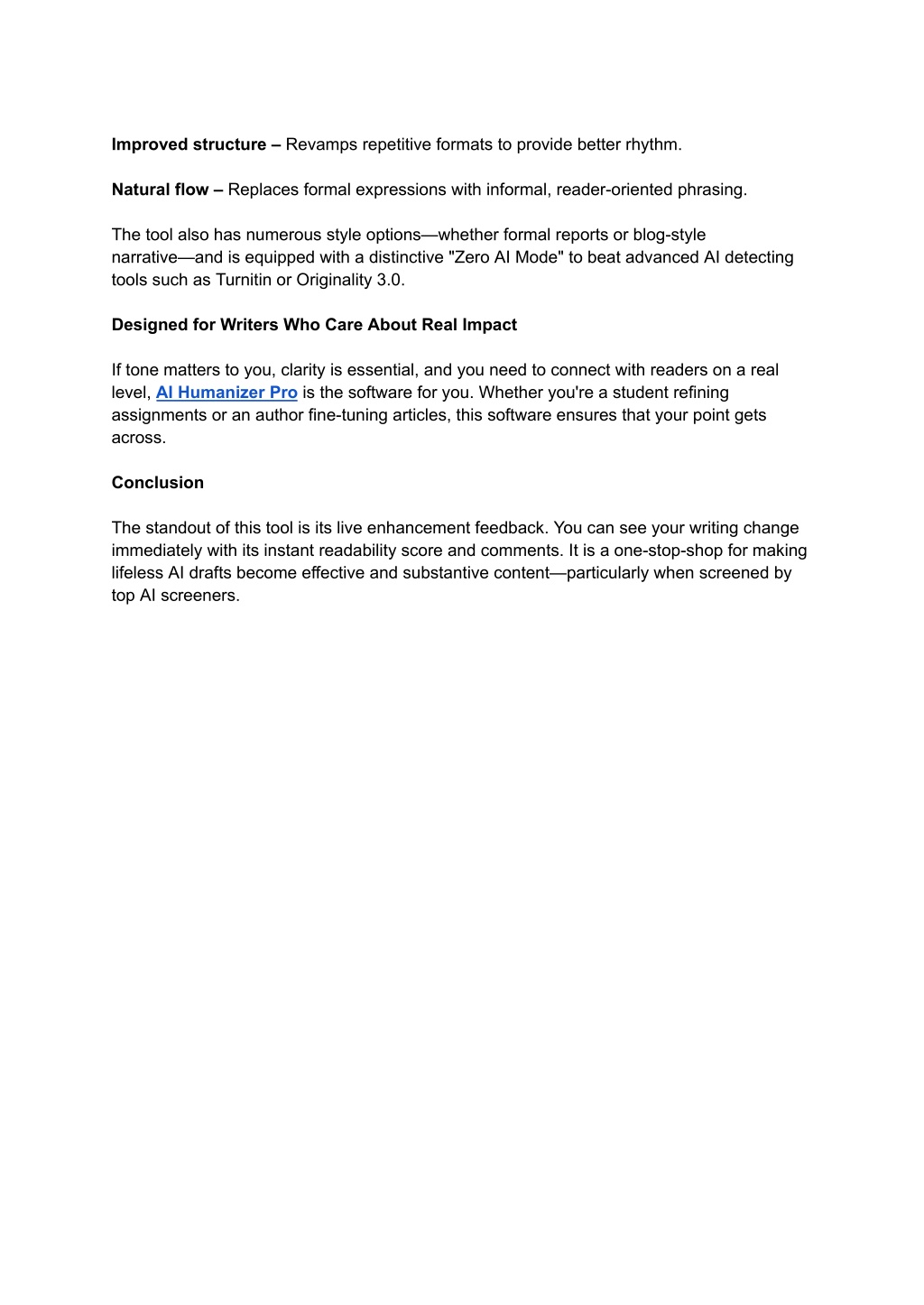 Improved structure – Revamps repetitive formats to provide better rhythm.

Natural flow – Replaces formal expressions with informal, reader-oriented phrasing.

The tool also has numerous style options—whether formal reports or blog-style narrative—and is equipped with a distinctive "Zero AI Mode" to beat advanced AI detecting tools such as Turnitin or Originality 3.0.

Designed for Writers Who Care About Real Impact

If tone matters to you, clarity is essential, and you need to connect with readers on a real level, AI Humanizer Pro is the software for you. Whether you're a student refining assignments or an author fine-tuning articles, this software ensures that your point gets across.

Conclusion

The standout of this tool is its live enhancement feedback. You can see your writing change immediately with its instant readability score and comments. It is a one-stop-shop for making lifeless AI drafts become effective and substantive content—particularly when screened by top AI screeners.